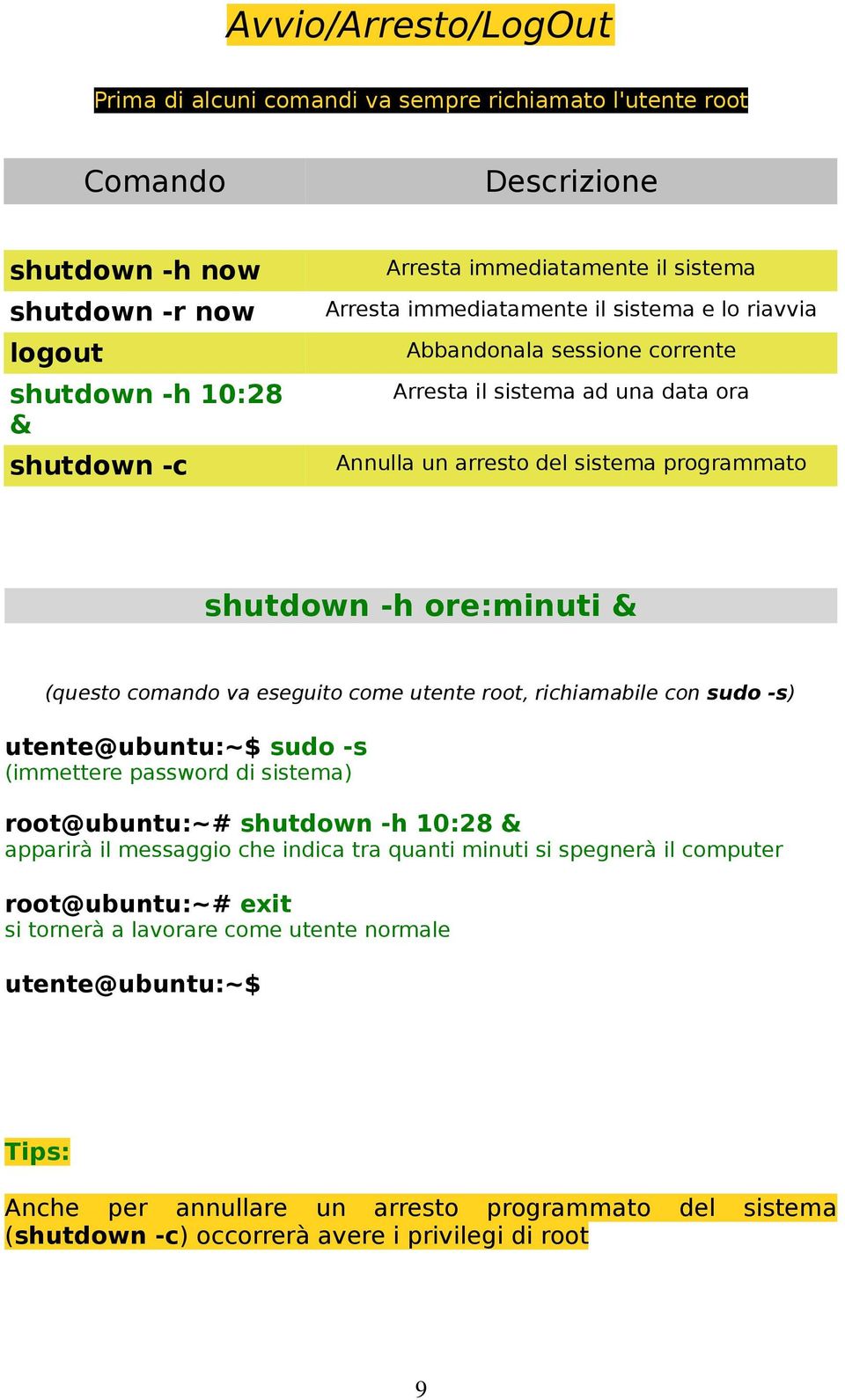 Avvio/Arresto/LogOut

Prima di alcuni comandi va sempre richiamato l'utente root

| Comando | Descrizione |
|---|---|
| shutdown -h now | Arresta immediatamente il sistema |
| shutdown -r now | Arresta immediatamente il sistema e lo riavvia |
| logout | Abbandonala sessione corrente |
| shutdown -h 10:28 & | Arresta il sistema ad una data ora |
| shutdown -c | Annulla un arresto del sistema programmato |

shutdown -h ore:minuti &

(questo comando va eseguito come utente root, richiamabile con sudo -s)

utente@ubuntu:~$ sudo -s
(immettere password di sistema)

root@ubuntu:~# shutdown -h 10:28 &
apparirà il messaggio che indica tra quanti minuti si spegnerà il computer

root@ubuntu:~# exit
si tornerà a lavorare come utente normale

utente@ubuntu:~$

Tips:

Anche per annullare un arresto programmato del sistema (shutdown -c) occorrerà avere i privilegi di root

9